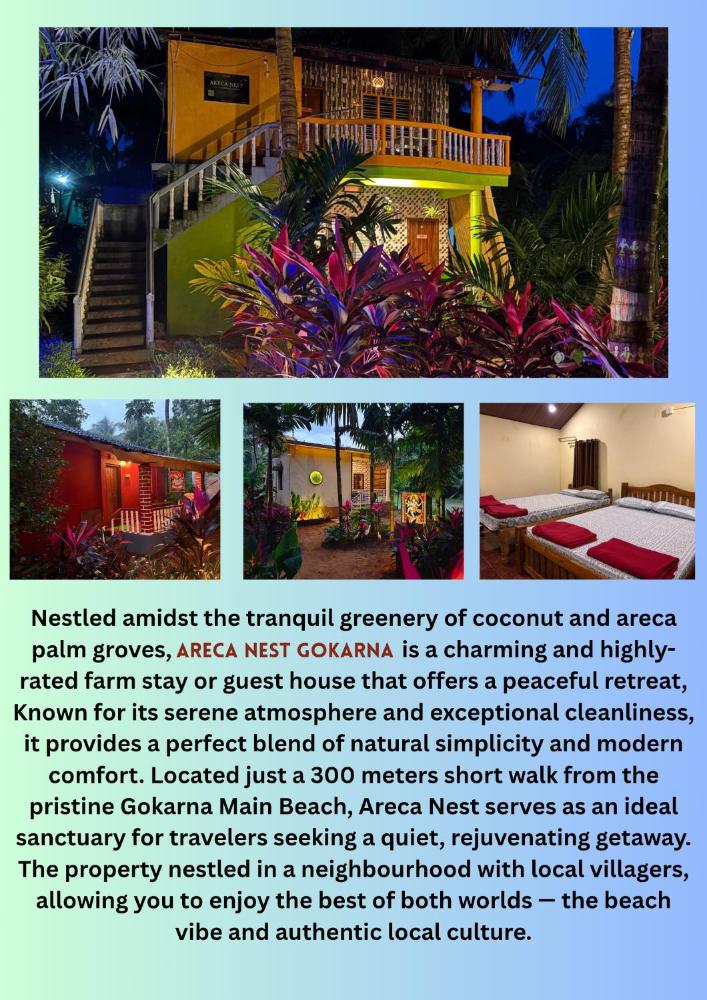 Nestled amidst the tranquil greenery of coconut and areca palm groves, ARECA NEST GOKARNA is a charming and highly-rated farm stay or guest house that offers a peaceful retreat, Known for its serene atmosphere and exceptional cleanliness, it provides a perfect blend of natural simplicity and modern comfort. Located just a 300 meters short walk from the pristine Gokarna Main Beach, Areca Nest serves as an ideal sanctuary for travelers seeking a quiet, rejuvenating getaway. The property nestled in a neighbourhood with local villagers, allowing you to enjoy the best of both worlds — the beach vibe and authentic local culture.